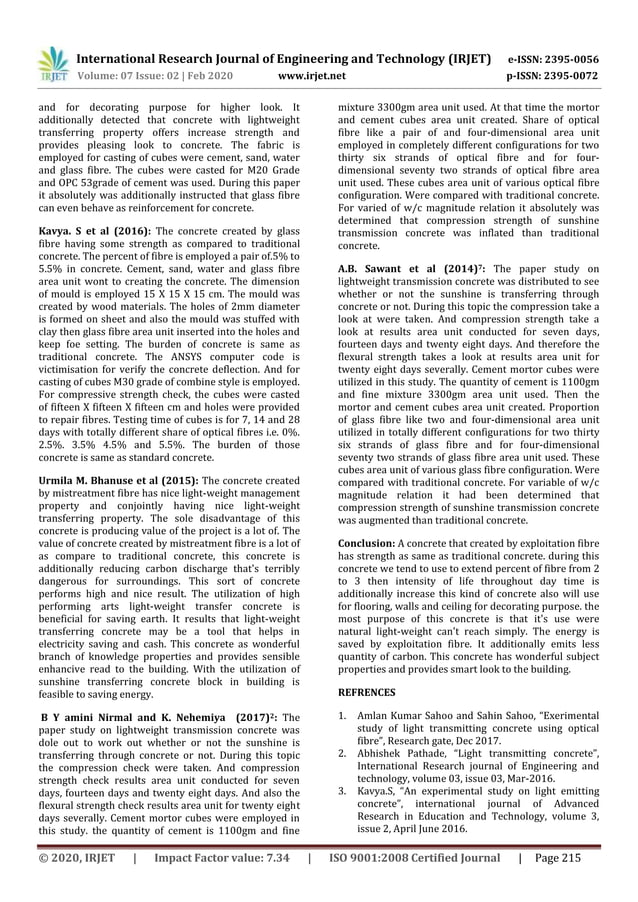 IRJET International Research Journal of Engineering and Technology (IRJET) e-ISSN: 2395-0056
Volume: 07 Issue: 02 | Feb 2020 www.irjet.net p-ISSN: 2395-0072

and for decorating purpose for higher look. It additionally detected that concrete with lightweight transferring property offers increase strength and provides pleasing look to concrete. The fabric is employed for casting of cubes were cement, sand, water and glass fibre. The cubes were casted for M20 Grade and OPC 53grade of cement was used. During this paper it absolutely was additionally instructed that glass fibre can even behave as reinforcement for concrete.

Kavya. S et al (2016): The concrete created by glass fibre having some strength as compared to traditional concrete. The percent of fibre is employed a pair of.5% to 5.5% in concrete. Cement, sand, water and glass fibre area unit wont to creating the concrete. The dimension of mould is employed 15 X 15 X 15 cm. The mould was created by wood materials. The holes of 2mm diameter is formed on sheet and also the mould was stuffed with clay then glass fibre area unit inserted into the holes and keep foe setting. The burden of concrete is same as traditional concrete. The ANSYS computer code is victimisation for verify the concrete deflection. And for casting of cubes M30 grade of combine style is employed. For compressive strength check, the cubes were casted of fifteen X fifteen X fifteen cm and holes were provided to repair fibres. Testing time of cubes is for 7, 14 and 28 days with totally different share of optical fibres i.e. 0%. 2.5%. 3.5% 4.5% and 5.5%. The burden of those concrete is same as standard concrete.

Urmila M. Bhanuse et al (2015): The concrete created by mistreatment fibre has nice light-weight management property and conjointly having nice light-weight transferring property. The sole disadvantage of this concrete is producing value of the project is a lot of. The value of concrete created by mistreatment fibre is a lot of as compare to traditional concrete, this concrete is additionally reducing carbon discharge that's terribly dangerous for surroundings. This sort of concrete performs high and nice result. The utilization of high performing arts light-weight transfer concrete is beneficial for saving earth. It results that light-weight transferring concrete may be a tool that helps in electricity saving and cash. This concrete as wonderful branch of knowledge properties and provides sensible enhancive read to the building. With the utilization of sunshine transferring concrete block in building is feasible to saving energy.

B Y amini Nirmal and K. Nehemiya (2017)²: The paper study on lightweight transmission concrete was dole out to work out whether or not the sunshine is transferring through concrete or not. During this topic the compression check were taken. And compression strength check results area unit conducted for seven days, fourteen days and twenty eight days. And also the flexural strength check results area unit for twenty eight days severally. Cement mortor cubes were employed in this study. the quantity of cement is 1100gm and fine mixture 3300gm area unit used. At that time the mortor and cement cubes area unit created. Share of optical fibre like a pair of and four-dimensional area unit employed in completely different configurations for two thirty six strands of optical fibre and for four-dimensional seventy two strands of optical fibre area unit used. These cubes area unit of various optical fibre configuration. Were compared with traditional concrete. For varied of w/c magnitude relation it absolutely was determined that compression strength of sunshine transmission concrete was inflated than traditional concrete.

A.B. Sawant et al (2014)⁷: The paper study on lightweight transmission concrete was distributed to see whether or not the sunshine is transferring through concrete or not. During this topic the compression take a look at were taken. And compression strength take a look at results area unit conducted for seven days, fourteen days and twenty eight days. And therefore the flexural strength takes a look at results area unit for twenty eight days severally. Cement mortor cubes were utilized in this study. The quantity of cement is 1100gm and fine mixture 3300gm area unit used. Then the mortor and cement cubes area unit created. Proportion of glass fibre like two and four-dimensional area unit utilized in totally different configurations for two thirty six strands of glass fibre and for four-dimensional seventy two strands of glass fibre area unit used. These cubes area unit of various glass fibre configuration. Were compared with traditional concrete. For variable of w/c magnitude relation it had been determined that compression strength of sunshine transmission concrete was augmented than traditional concrete.

Conclusion: A concrete that created by exploitation fibre has strength as same as traditional concrete. during this concrete we tend to use to extend percent of fibre from 2 to 3 then intensity of life throughout day time is additionally increase this kind of concrete also will use for flooring, walls and ceiling for decorating purpose. the most purpose of this concrete is that it's use were natural light-weight can't reach simply. The energy is saved by exploitation fibre. It additionally emits less quantity of carbon. This concrete has wonderful subject properties and provides smart look to the building.

REFRENCES

1. Amlan Kumar Sahoo and Sahin Sahoo, "Exerimental study of light transmitting concrete using optical fibre", Research gate, Dec 2017.
2. Abhishek Pathade, "Light transmitting concrete", International Research journal of Engineering and technology, volume 03, issue 03, Mar-2016.
3. Kavya.S, "An experimental study on light emitting concrete", international journal of Advanced Research in Education and Technology, volume 3, issue 2, April June 2016.

© 2020, IRJET | Impact Factor value: 7.34 | ISO 9001:2008 Certified Journal | Page 215